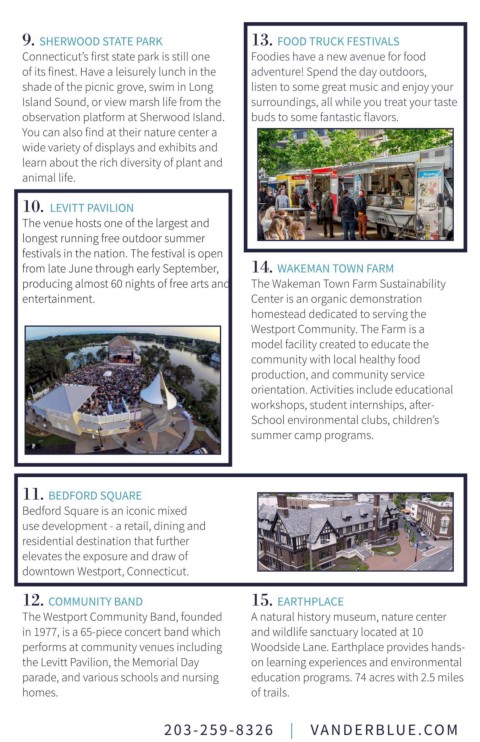 9. SHERWOOD STATE PARK
Connecticut's first state park is still one of its finest. Have a leisurely lunch in the shade of the picnic grove, swim in Long Island Sound, or view marsh life from the observation platform at Sherwood Island. You can also find at their nature center a wide variety of displays and exhibits and learn about the rich diversity of plant and animal life.

10. LEVITT PAVILION
The venue hosts one of the largest and longest running free outdoor summer festivals in the nation. The festival is open from late June through early September, producing almost 60 nights of free arts and entertainment.

13. FOOD TRUCK FESTIVALS
Foodies have a new avenue for food adventure! Spend the day outdoors, listen to some great music and enjoy your surroundings, all while you treat your taste buds to some fantastic flavors.

14. WAKEMAN TOWN FARM
The Wakeman Town Farm Sustainability Center is an organic demonstration homestead dedicated to serving the Westport Community. The Farm is a model facility created to educate the community with local healthy food production, and community service orientation. Activities include educational workshops, student internships, after-School environmental clubs, children's summer camp programs.

11. BEDFORD SQUARE
Bedford Square is an iconic mixed use development - a retail, dining and residential destination that further elevates the exposure and draw of downtown Westport, Connecticut.

12. COMMUNITY BAND
The Westport Community Band, founded in 1977, is a 65-piece concert band which performs at community venues including the Levitt Pavilion, the Memorial Day parade, and various schools and nursing homes.

15. EARTHPLACE
A natural history museum, nature center and wildlife sanctuary located at 10 Woodside Lane. Earthplace provides hands-on learning experiences and environmental education programs. 74 acres with 2.5 miles of trails.

203-259-8326 | VANDERBLUE.COM